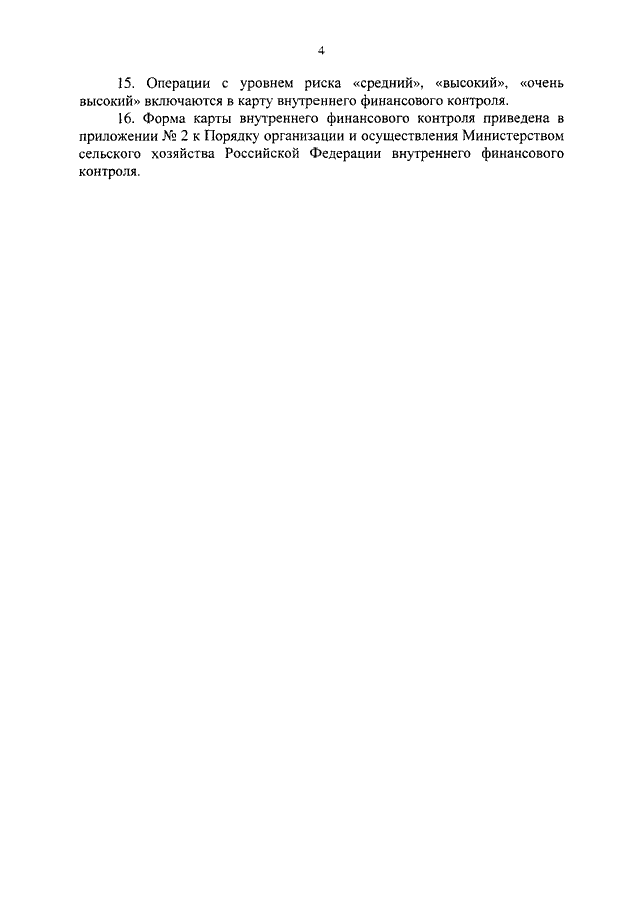 4

15. Операции с уровнем риска «средний», «высокий», «очень высокий» включаются в карту внутреннего финансового контроля.

16. Форма карты внутреннего финансового контроля приведена в приложении № 2 к Порядку организации и осуществления Министерством сельского хозяйства Российской Федерации внутреннего финансового контроля.